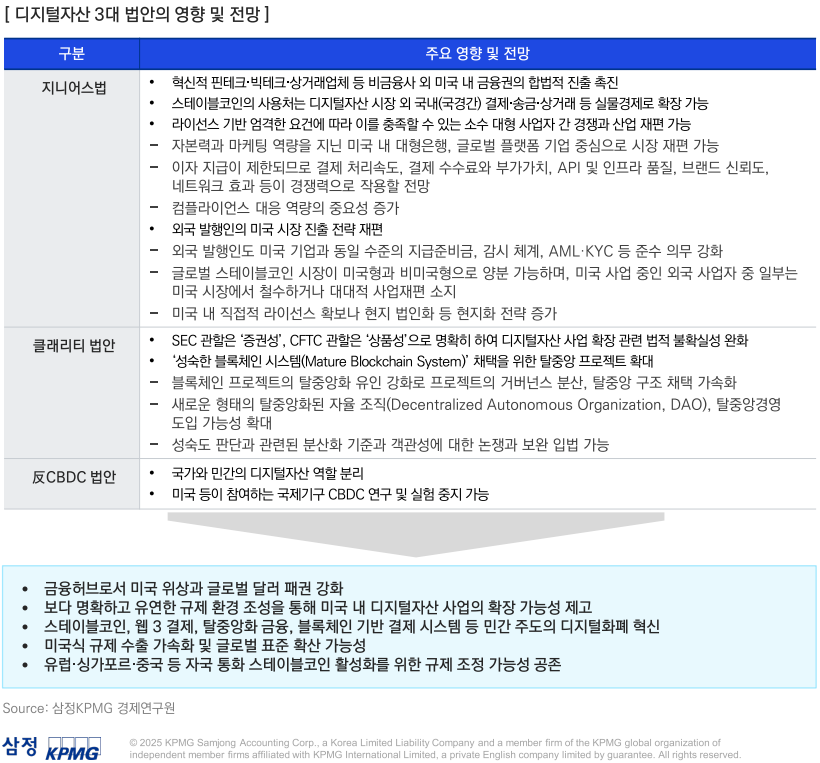 [ 디지털자산 3대 법안의 영향 및 전망 ]

| 구분 | 주요 영향 및 전망 |
|---|---|
| 지니어스법 | • 혁신적 핀테크·빅테크·상거래업체 등 비금융사 외 미국 내 금융권의 합법적 진출 촉진 • 스테이블코인의 사용처는 디지털자산 시장 외 국내(국경간) 결제·송금·상거래 등 실물경제로 확장 가능 • 라이선스 기반 엄격한 요건에 따라 이를 충족할 수 있는 소수 대형 사업자 간 경쟁과 산업 재편 가능 - 자본력과 마케팅 역량을 지닌 미국 내 대형은행, 글로벌 플랫폼 기업 중심으로 시장 재편 가능 - 이자 지급이 제한되므로 결제 처리속도, 결제 수수료와 부가가치, API 및 인프라 품질, 브랜드 신뢰도, 네트워크 효과 등이 경쟁력으로 작용할 전망 - 컴플라이언스 대응 역량의 중요성 증가 • 외국 발행인의 미국 시장 진출 전략 재편 - 외국 발행인도 미국 기업과 동일 수준의 지급준비금, 감시 체계, AML·KYC 등 준수 의무 강화 - 글로벌 스테이블코인 시장이 미국형과 비미국형으로 양분 가능하며, 미국 사업 중인 외국 사업자 중 일부는 미국 시장에서 철수하거나 대대적 사업재편 소지 - 미국 내 직접적 라이선스 확보나 현지 법인화 등 현지화 전략 증가 |
| 클래리티 법안 | • SEC 관할은 '증권성', CFTC 관할은 '상품성'으로 명확히 하여 디지털자산 사업 확장 관련 법적 불확실성 완화 • '성숙한 블록체인 시스템(Mature Blockchain System)' 채택을 위한 탈중앙 프로젝트 확대 - 블록체인 프로젝트의 탈중앙화 유인 강화로 프로젝트의 거버넌스 분산, 탈중앙 구조 채택 가속화 - 새로운 형태의 탈중앙화된 자율 조직(Decentralized Autonomous Organization, DAO), 탈중앙경영 도입 가능성 확대 - 성숙도 판단과 관련된 분산화 기준과 객관성에 대한 논쟁과 보완 입법 가능 |
| 反CBDC 법안 | • 국가와 민간의 디지털자산 역할 분리 • 미국 등이 참여하는 국제기구 CBDC 연구 및 실험 중지 가능 |

• 금융허브로서 미국 위상과 글로벌 달러 패권 강화
• 보다 명확하고 유연한 규제 환경 조성을 통해 미국 내 디지털자산 사업의 확장 가능성 제고
• 스테이블코인, 웹 3 결제, 탈중앙화 금융, 블록체인 기반 결제 시스템 등 민간 주도의 디지털화폐 혁신
• 미국식 규제 수출 가속화 및 글로벌 표준 확산 가능성
• 유럽·싱가포르·중국 등 자국 통화 스테이블코인 활성화를 위한 규제 조정 가능성 공존

Source: 삼정KPMG 경제연구원

삼정 KPMG

© 2025 KPMG Samjong Accounting Corp., a Korea Limited Liability Company and a member firm of the KPMG global organization of independent member firms affiliated with KPMG International Limited, a private English company limited by guarantee. All rights reserved.